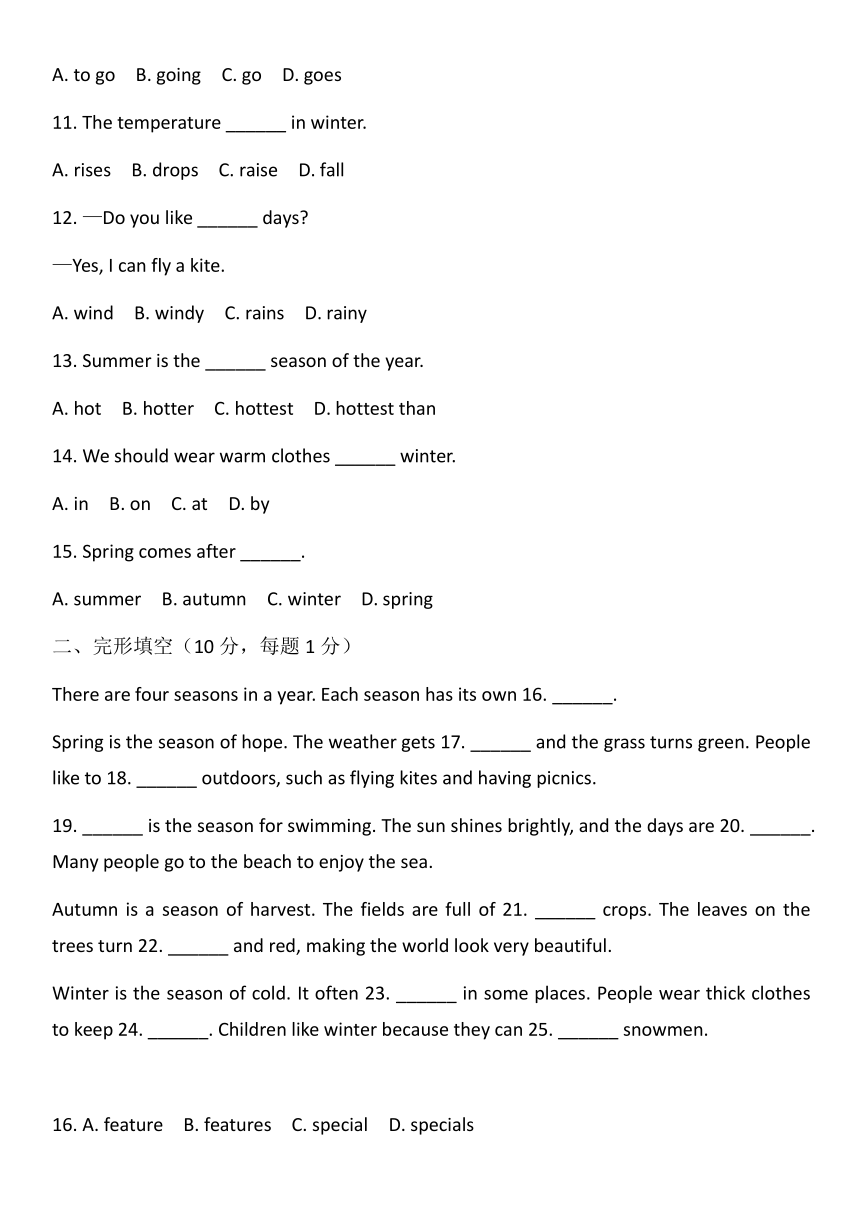 A. to go B. going C. go D. goes

11. The temperature ______ in winter.

A. rises B. drops C. raise D. fall

12. —Do you like ______ days?

—Yes, I can fly a kite.

A. wind B. windy C. rains D. rainy

13. Summer is the ______ season of the year.

A. hot B. hotter C. hottest D. hottest than

14. We should wear warm clothes ______ winter.

A. in B. on C. at D. by

15. Spring comes after ______.

A. summer B. autumn C. winter D. spring

二、完形填空（10 分，每题 1 分）

There are four seasons in a year. Each season has its own 16. ______.

Spring is the season of hope. The weather gets 17. ______ and the grass turns green. People like to 18. ______ outdoors, such as flying kites and having picnics.

19. ______ is the season for swimming. The sun shines brightly, and the days are 20. ______. Many people go to the beach to enjoy the sea.

Autumn is a season of harvest. The fields are full of 21. ______ crops. The leaves on the trees turn 22. ______ and red, making the world look very beautiful.

Winter is the season of cold. It often 23. ______ in some places. People wear thick clothes to keep 24. ______. Children like winter because they can 25. ______ snowmen.

16. A. feature B. features C. special D. specials